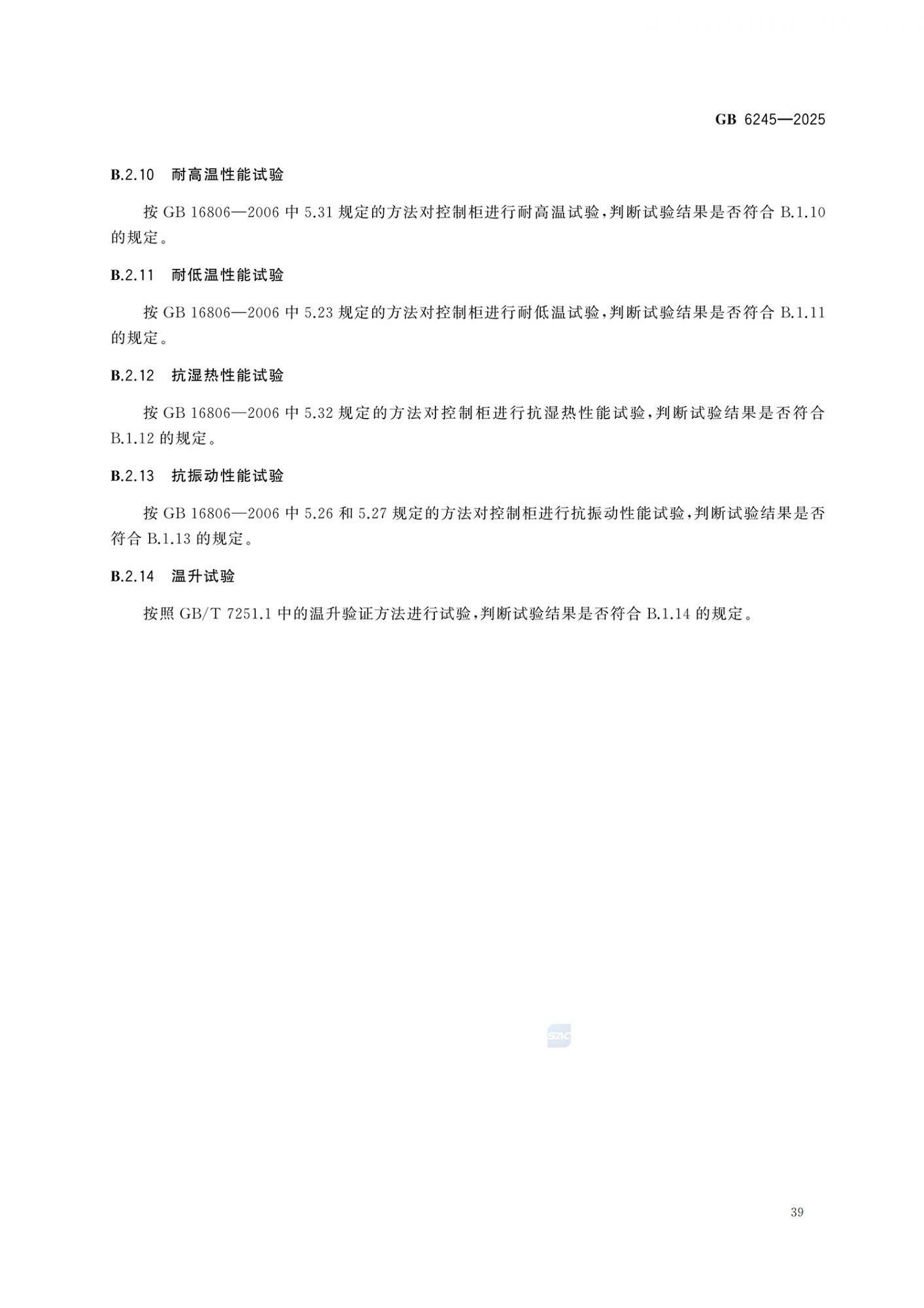 GB 6245—2025

B.2.10 耐高温性能试验

按 GB 16806—2006 中 5.31 规定的方法对控制柜进行耐高温试验,判断试验结果是否符合 B.1.10 的规定。

B.2.11 耐低温性能试验

按 GB 16806—2006 中 5.23 规定的方法对控制柜进行耐低温试验,判断试验结果是否符合 B.1.11 的规定。

B.2.12 抗湿热性能试验

按 GB 16806—2006 中 5.32 规定的方法对控制柜进行抗湿热性能试验,判断试验结果是否符合 B.1.12 的规定。

B.2.13 抗振动性能试验

按 GB 16806—2006 中 5.26 和 5.27 规定的方法对控制柜进行抗振动性能试验,判断试验结果是否符合 B.1.13 的规定。

B.2.14 温升试验

按照 GB/T 7251.1 中的温升验证方法进行试验,判断试验结果是否符合 B.1.14 的规定。

SAC

39